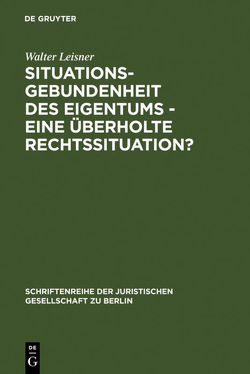 DE GRUYTER

Walter Leisner

SITUATIONS-GEBUNDENHEIT DES EIGENTUMS - EINE ÜBERHOLTE RECHTSSITUATION?

SCHRIFTENREIHE DER JURISTISCHEN GESELLSCHAFT ZU BERLIN

DE
G